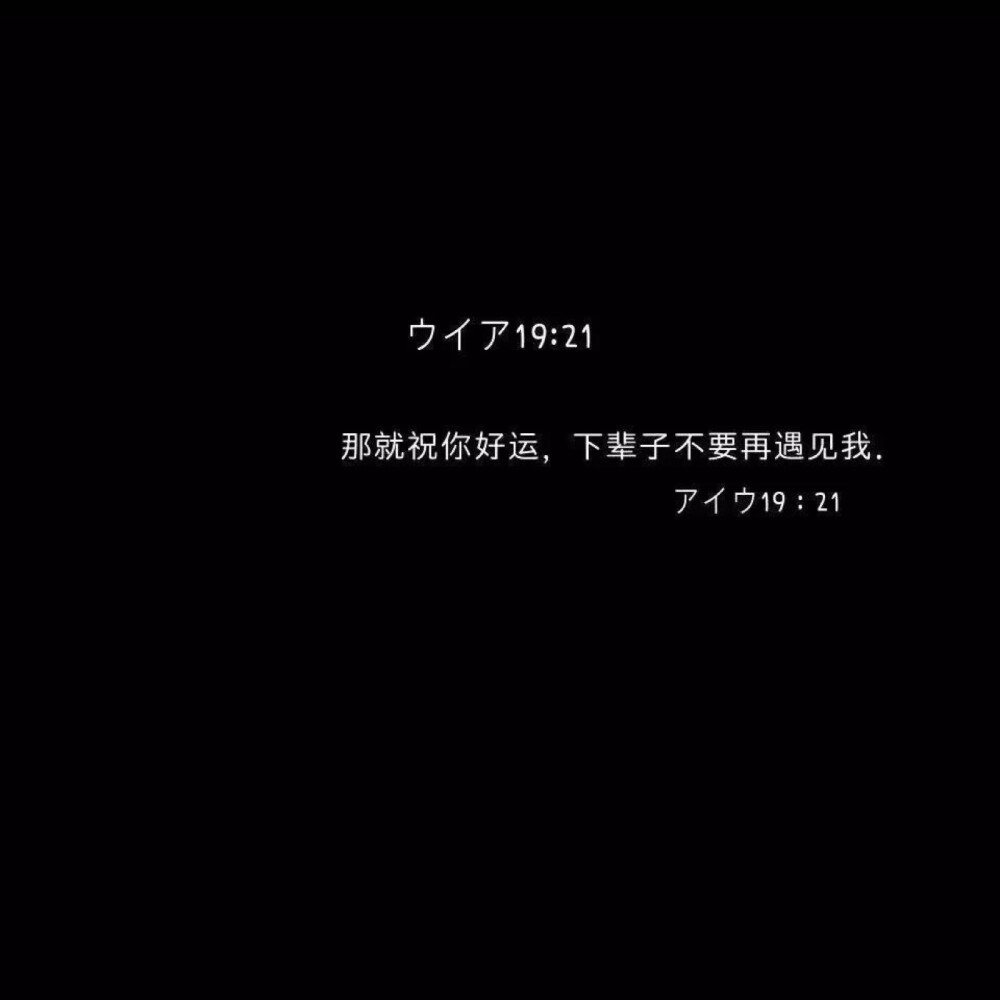 ウイア19:21

那就祝你好运，下辈子不要再遇见我.

アイウ19：21